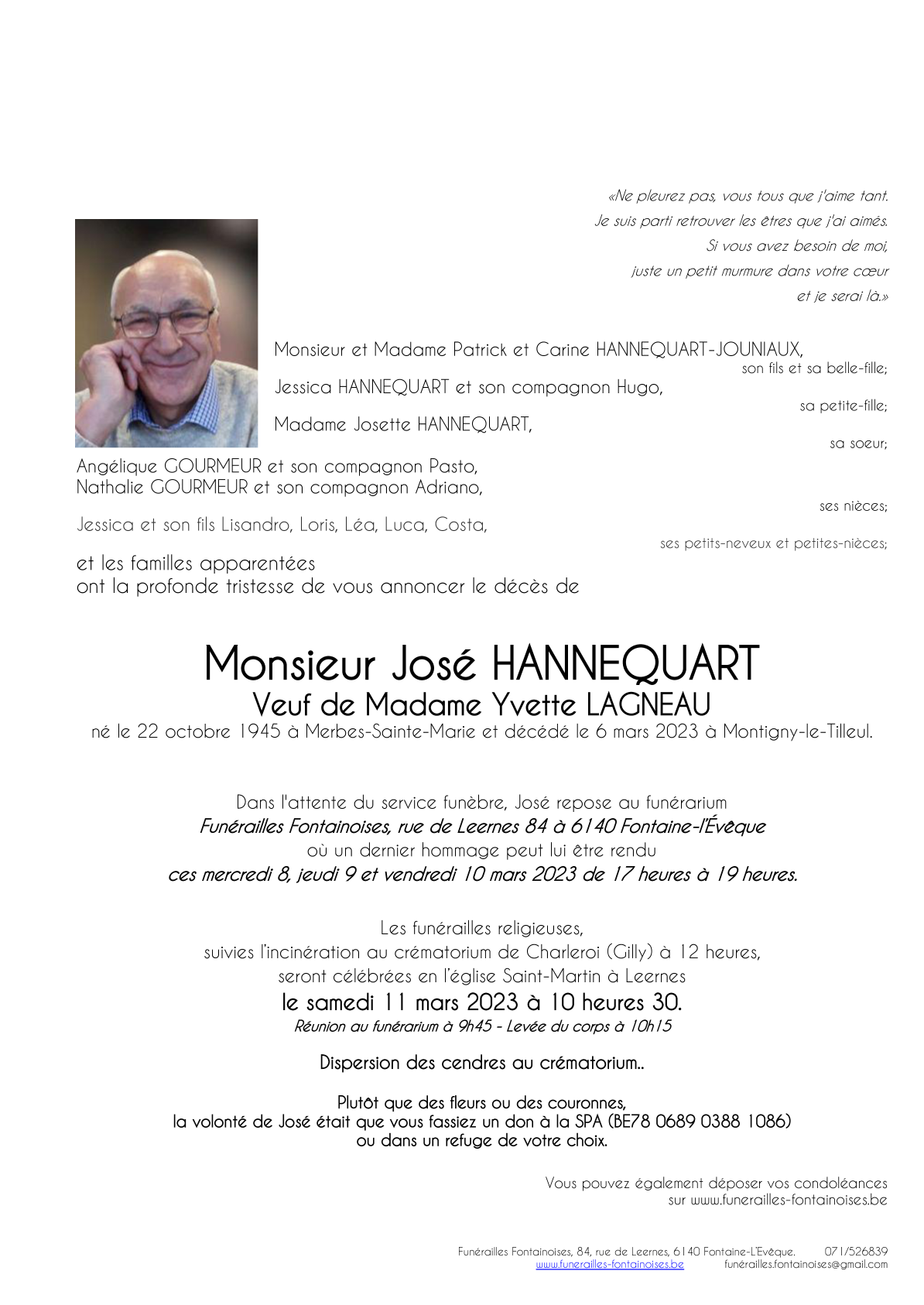 «Ne pleurez pas, vous tous que j'aime tant.
Je suis parti retrouver les êtres que j'ai aimés.
Si vous avez besoin de moi,
juste un petit murmure dans votre cœur
et je serai là.»

Monsieur et Madame Patrick et Carine HANNEQUART-JOUNIAUX,
son fils et sa belle-fille;

Jessica HANNEQUART et son compagnon Hugo,
sa petite-fille;

Madame Josette HANNEQUART,
sa soeur;

Angélique GOURMEUR et son compagnon Pasto,
Nathalie GOURMEUR et son compagnon Adriano,
ses nièces;

Jessica et son fils Lisandro, Loris, Léa, Luca, Costa,
ses petits-neveux et petites-nièces;

et les familles apparentées
ont la profonde tristesse de vous annoncer le décès de

Monsieur José HANNEQUART
Veuf de Madame Yvette LAGNEAU
né le 22 octobre 1945 à Merbes-Sainte-Marie et décédé le 6 mars 2023 à Montigny-le-Tilleul.

Dans l'attente du service funèbre, José repose au funérarium
Funérailles Fontainoises, rue de Leernes 84 à 6140 Fontaine-l'Évêque
où un dernier hommage peut lui être rendu
ces mercredi 8, jeudi 9 et vendredi 10 mars 2023 de 17 heures à 19 heures.

Les funérailles religieuses,
suivies l'incinération au crématorium de Charleroi (Gilly) à 12 heures,
seront célébrées en l'église Saint-Martin à Leernes
le samedi 11 mars 2023 à 10 heures 30.
Réunion au funérarium à 9h45 - Levée du corps à 10h15

Dispersion des cendres au crématorium..

Plutôt que des fleurs ou des couronnes,
la volonté de José était que vous fassiez un don à la SPA (BE78 0689 0388 1086)
ou dans un refuge de votre choix.

Vous pouvez également déposer vos condoléances
sur www.funerailles-fontainoises.be

Funérailles Fontainoises, 84, rue de Leernes, 6140 Fontaine-L'Evêque. 071/526839
www.funerailles-fontainoises.be funérailles.fontainoises@gmail.com